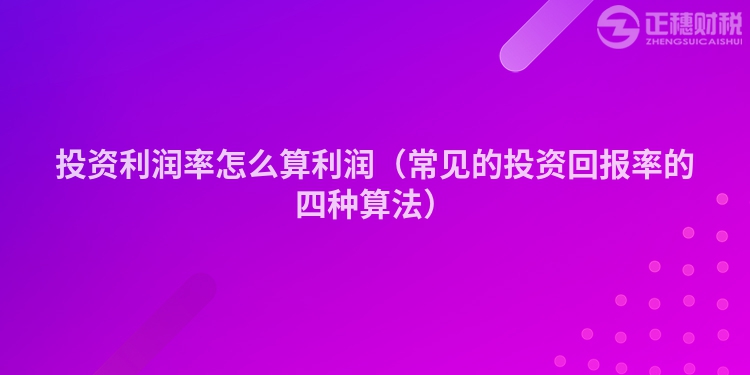 正穗财税
ZHENGSUICAISHUI

投资利润率怎么算利润（常见的投资回报率的四种算法）